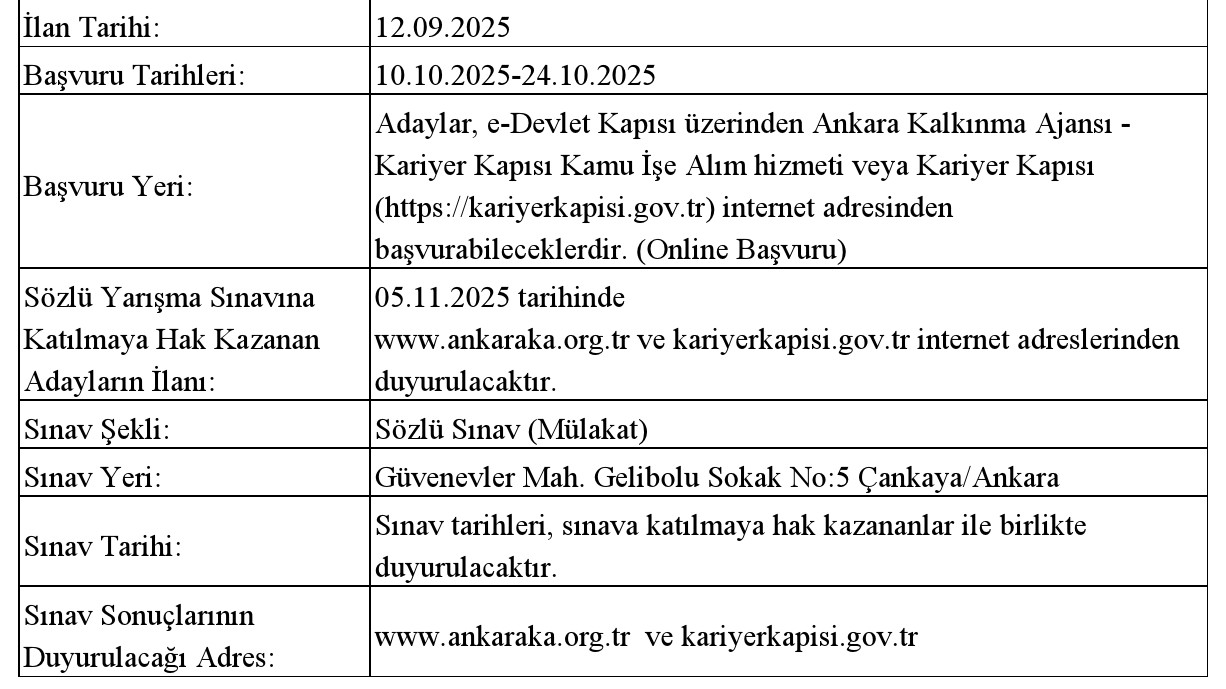 | | |
|---|---|
| İlan Tarihi: | 12.09.2025 |
| Başvuru Tarihleri: | 10.10.2025-24.10.2025 |
| Başvuru Yeri: | Adaylar, e-Devlet Kapısı üzerinden Ankara Kalkınma Ajansı - Kariyer Kapısı Kamu İşe Alım hizmeti veya Kariyer Kapısı (https://kariyerkapisi.gov.tr) internet adresinden başvurabileceklerdir. (Online Başvuru) |
| Sözlü Yarışma Sınavına Katılmaya Hak Kazanan Adayların İlanı: | 05.11.2025 tarihinde www.ankaraka.org.tr ve kariyerkapisi.gov.tr internet adreslerinden duyurulacaktır. |
| Sınav Şekli: | Sözlü Sınav (Mülakat) |
| Sınav Yeri: | Güvenevler Mah. Gelibolu Sokak No:5 Çankaya/Ankara |
| Sınav Tarihi: | Sınav tarihleri, sınava katılmaya hak kazananlar ile birlikte duyurulacaktır. |
| Sınav Sonuçlarının Duyurulacağı Adres: | www.ankaraka.org.tr ve kariyerkapisi.gov.tr |